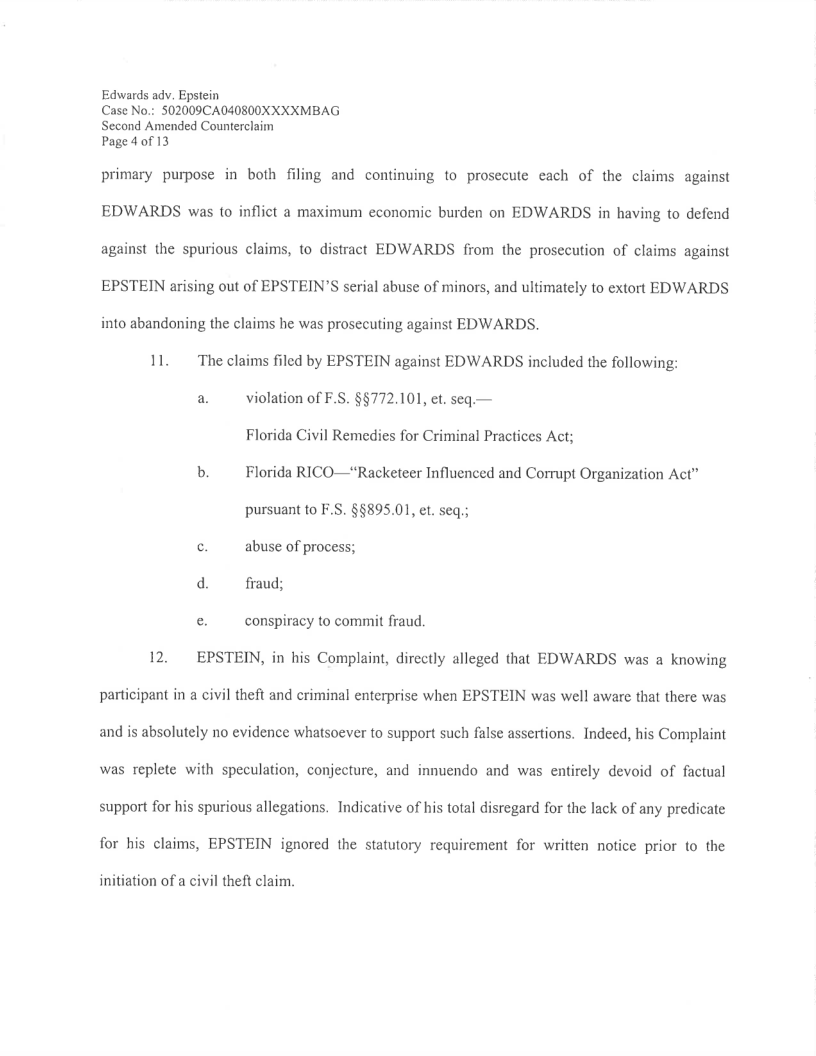 Edwards adv. Epstein
Case No.: 502009CA040800XXXXMBAG
Second Amended Counterclaim
Page 4 of 13

primary purpose in both filing and continuing to prosecute each of the claims against EDWARDS was to inflict a maximum economic burden on EDWARDS in having to defend against the spurious claims, to distract EDWARDS from the prosecution of claims against EPSTEIN arising out of EPSTEIN'S serial abuse of minors, and ultimately to extort EDWARDS into abandoning the claims he was prosecuting against EDWARDS.

11. The claims filed by EPSTEIN against EDWARDS included the following:

a. violation of F.S. §§772.101, et. seq.—
Florida Civil Remedies for Criminal Practices Act;

b. Florida RICO—"Racketeer Influenced and Corrupt Organization Act" pursuant to F.S. §§895.01, et. seq.;

c. abuse of process;

d. fraud;

e. conspiracy to commit fraud.

12. EPSTEIN, in his Complaint, directly alleged that EDWARDS was a knowing participant in a civil theft and criminal enterprise when EPSTEIN was well aware that there was and is absolutely no evidence whatsoever to support such false assertions. Indeed, his Complaint was replete with speculation, conjecture, and innuendo and was entirely devoid of factual support for his spurious allegations. Indicative of his total disregard for the lack of any predicate for his claims, EPSTEIN ignored the statutory requirement for written notice prior to the initiation of a civil theft claim.